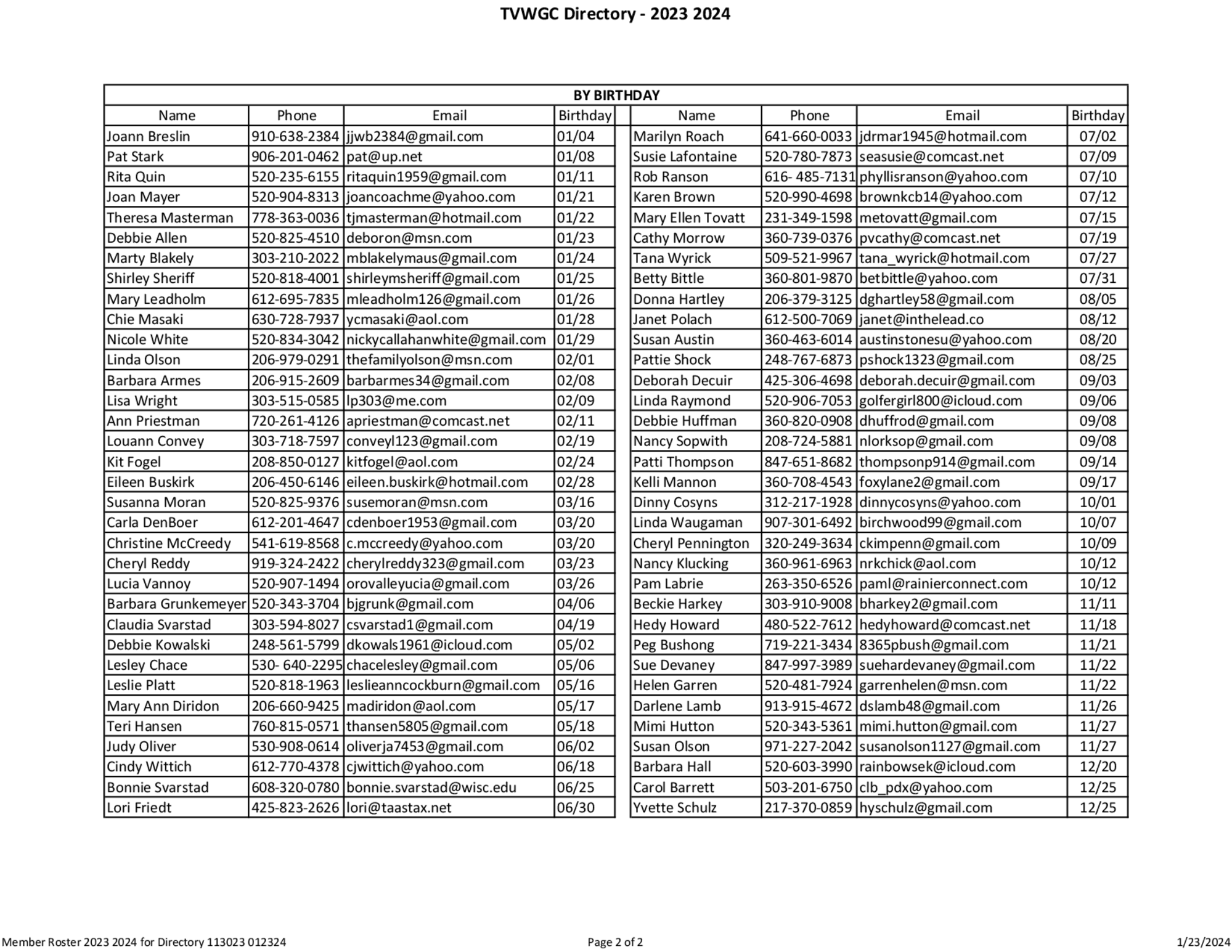 TVWGC Directory - 2023 2024

BY BIRTHDAY

| Name | Phone | Email | Birthday |
|---|---|---|---|
| Joann Breslin | 910-638-2384 | jjwb2384@gmail.com | 01/04 |
| Pat Stark | 906-201-0462 | pat@up.net | 01/08 |
| Rita Quin | 520-235-6155 | ritaquin1959@gmail.com | 01/11 |
| Joan Mayer | 520-904-8313 | joancoachme@yahoo.com | 01/21 |
| Theresa Masterman | 778-363-0036 | tjmasterman@hotmail.com | 01/22 |
| Debbie Allen | 520-825-4510 | deboron@msn.com | 01/23 |
| Marty Blakely | 303-210-2022 | mblakelymaus@gmail.com | 01/24 |
| Shirley Sheriff | 520-818-4001 | shirleymsheriff@gmail.com | 01/25 |
| Mary Leadholm | 612-695-7835 | mleadholm126@gmail.com | 01/26 |
| Chie Masaki | 630-728-7937 | ycmasaki@aol.com | 01/28 |
| Nicole White | 520-834-3042 | nickycallahanwhite@gmail.com | 01/29 |
| Linda Olson | 206-979-0291 | thefamilyolson@msn.com | 02/01 |
| Barbara Armes | 206-915-2609 | barbarmes34@gmail.com | 02/08 |
| Lisa Wright | 303-515-0585 | lp303@me.com | 02/09 |
| Ann Priestman | 720-261-4126 | apriestman@comcast.net | 02/11 |
| Louann Convey | 303-718-7597 | conveyl123@gmail.com | 02/19 |
| Kit Fogel | 208-850-0127 | kitfogel@aol.com | 02/24 |
| Eileen Buskirk | 206-450-6146 | eileen.buskirk@hotmail.com | 02/28 |
| Susanna Moran | 520-825-9376 | susemoran@msn.com | 03/16 |
| Carla DenBoer | 612-201-4647 | cdenboer1953@gmail.com | 03/20 |
| Christine McCreedy | 541-619-8568 | c.mccreedy@yahoo.com | 03/20 |
| Cheryl Reddy | 919-324-2422 | cherylreddy323@gmail.com | 03/23 |
| Lucia Vannoy | 520-907-1494 | orovalleyucia@gmail.com | 03/26 |
| Barbara Grunkemeyer | 520-343-3704 | bjgrunk@gmail.com | 04/06 |
| Claudia Svarstad | 303-594-8027 | csvarstad1@gmail.com | 04/19 |
| Debbie Kowalski | 248-561-5799 | dkowals1961@icloud.com | 05/02 |
| Lesley Chace | 530- 640-2295 | chacelesley@gmail.com | 05/06 |
| Leslie Platt | 520-818-1963 | leslieanncockburn@gmail.com | 05/16 |
| Mary Ann Diridon | 206-660-9425 | madiridon@aol.com | 05/17 |
| Teri Hansen | 760-815-0571 | thansen5805@gmail.com | 05/18 |
| Judy Oliver | 530-908-0614 | oliverja7453@gmail.com | 06/02 |
| Cindy Wittich | 612-770-4378 | cjwittich@yahoo.com | 06/18 |
| Bonnie Svarstad | 608-320-0780 | bonnie.svarstad@wisc.edu | 06/25 |
| Lori Friedt | 425-823-2626 | lori@taastax.net | 06/30 |

| Name | Phone | Email | Birthday |
|---|---|---|---|
| Marilyn Roach | 641-660-0033 | jdrmar1945@hotmail.com | 07/02 |
| Susie Lafontaine | 520-780-7873 | seasusie@comcast.net | 07/09 |
| Rob Ranson | 616- 485-7131 | phyllisranson@yahoo.com | 07/10 |
| Karen Brown | 520-990-4698 | brownkcb14@yahoo.com | 07/12 |
| Mary Ellen Tovatt | 231-349-1598 | metovatt@gmail.com | 07/15 |
| Cathy Morrow | 360-739-0376 | pvcathy@comcast.net | 07/19 |
| Tana Wyrick | 509-521-9967 | tana_wyrick@hotmail.com | 07/27 |
| Betty Bittle | 360-801-9870 | betbittle@yahoo.com | 07/31 |
| Donna Hartley | 206-379-3125 | dghartley58@gmail.com | 08/05 |
| Janet Polach | 612-500-7069 | janet@inthelead.co | 08/12 |
| Susan Austin | 360-463-6014 | austinstonesu@yahoo.com | 08/20 |
| Pattie Shock | 248-767-6873 | pshock1323@gmail.com | 08/25 |
| Deborah Decuir | 425-306-4698 | deborah.decuir@gmail.com | 09/03 |
| Linda Raymond | 520-906-7053 | golfergirl800@icloud.com | 09/06 |
| Debbie Huffman | 360-820-0908 | dhuffrod@gmail.com | 09/08 |
| Nancy Sopwith | 208-724-5881 | nlorksop@gmail.com | 09/08 |
| Patti Thompson | 847-651-8682 | thompsonp914@gmail.com | 09/14 |
| Kelli Mannon | 360-708-4543 | foxylane2@gmail.com | 09/17 |
| Dinny Cosyns | 312-217-1928 | dinnycosyns@yahoo.com | 10/01 |
| Linda Waugaman | 907-301-6492 | birchwood99@gmail.com | 10/07 |
| Cheryl Pennington | 320-249-3634 | ckimpenn@gmail.com | 10/09 |
| Nancy Klucking | 360-961-6963 | nrkchick@aol.com | 10/12 |
| Pam Labrie | 263-350-6526 | paml@rainierconnect.com | 10/12 |
| Beckie Harkey | 303-910-9008 | bharkey2@gmail.com | 11/11 |
| Hedy Howard | 480-522-7612 | hedyhoward@comcast.net | 11/18 |
| Peg Bushong | 719-221-3434 | 8365pbush@gmail.com | 11/21 |
| Sue Devaney | 847-997-3989 | suehardevaney@gmail.com | 11/22 |
| Helen Garren | 520-481-7924 | garrenhelen@msn.com | 11/22 |
| Darlene Lamb | 913-915-4672 | dslamb48@gmail.com | 11/26 |
| Mimi Hutton | 520-343-5361 | mimi.hutton@gmail.com | 11/27 |
| Susan Olson | 971-227-2042 | susanolson1127@gmail.com | 11/27 |
| Barbara Hall | 520-603-3990 | rainbowsek@icloud.com | 12/20 |
| Carol Barrett | 503-201-6750 | clb_pdx@yahoo.com | 12/25 |
| Yvette Schulz | 217-370-0859 | hyschulz@gmail.com | 12/25 |

Member Roster 2023 2024 for Directory 113023 012324 Page 2 of 2 1/23/2024